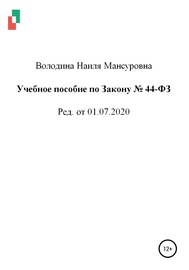 Володина Наиля Мансуровна

Учебное пособие по Закону № 44-ФЗ

Ред. от 01.07.2020

12+